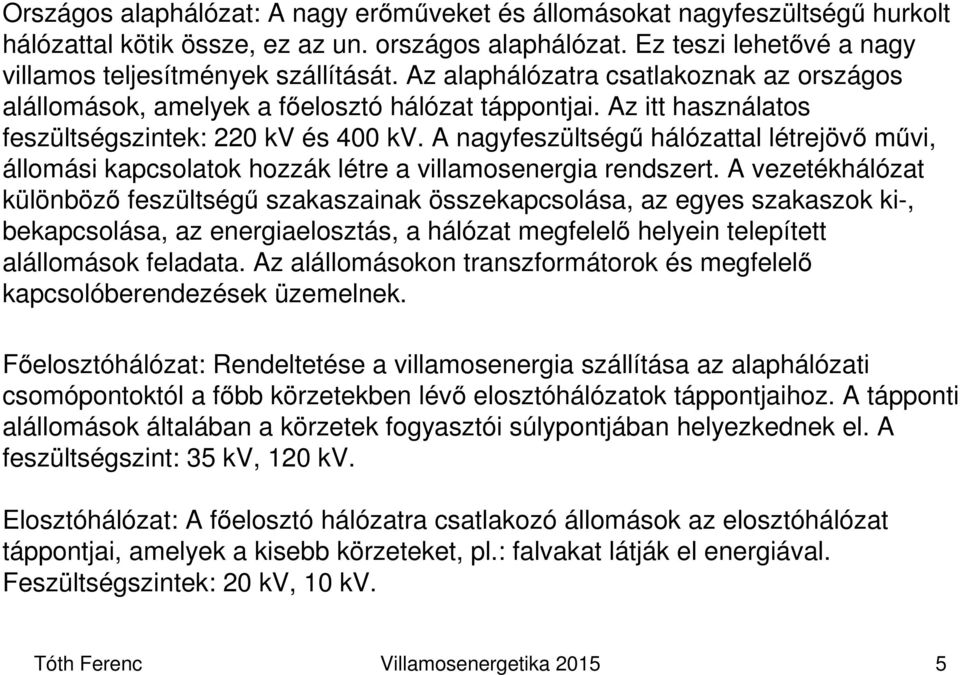 Országos alaphálózat: A nagy erőműveket és állomásokat nagyfeszültségű hurkolt hálózattal kötik össze, ez az un. országos alaphálózat. Ez teszi lehetővé a nagy villamos teljesítmények szállítását. Az alaphálózatra csatlakoznak az országos alállomások, amelyek a főelosztó hálózat táppontjai. Az itt használatos feszültségszintek: 220 kV és 400 kV. A nagyfeszültségű hálózattal létrejövő művi, állomási kapcsolatok hozzák létre a villamosenergia rendszert. A vezetékhálózat különböző feszültségű szakaszainak összekapcsolása, az egyes szakaszok ki-, bekapcsolása, az energiaelosztás, a hálózat megfelelő helyein telepített alállomások feladata. Az alállomásokon transzformátorok és megfelelő kapcsolóberendezések üzemelnek.

Főelosztóhálózat: Rendeltetése a villamosenergia szállítása az alaphálózati csomópontoktól a főbb körzetekben lévő elosztóhálózatok táppontjaihoz. A tápponti alállomások általában a körzetek fogyasztói súlypontjában helyezkednek el. A feszültségszint: 35 kV, 120 kV.

Elosztóhálózat: A főelosztó hálózatra csatlakozó állomások az elosztóhálózat táppontjai, amelyek a kisebb körzeteket, pl.: falvakat látják el energiával. Feszültségszintek: 20 kV, 10 kV.

Tóth Ferenc Villamosenergetika 2015 5